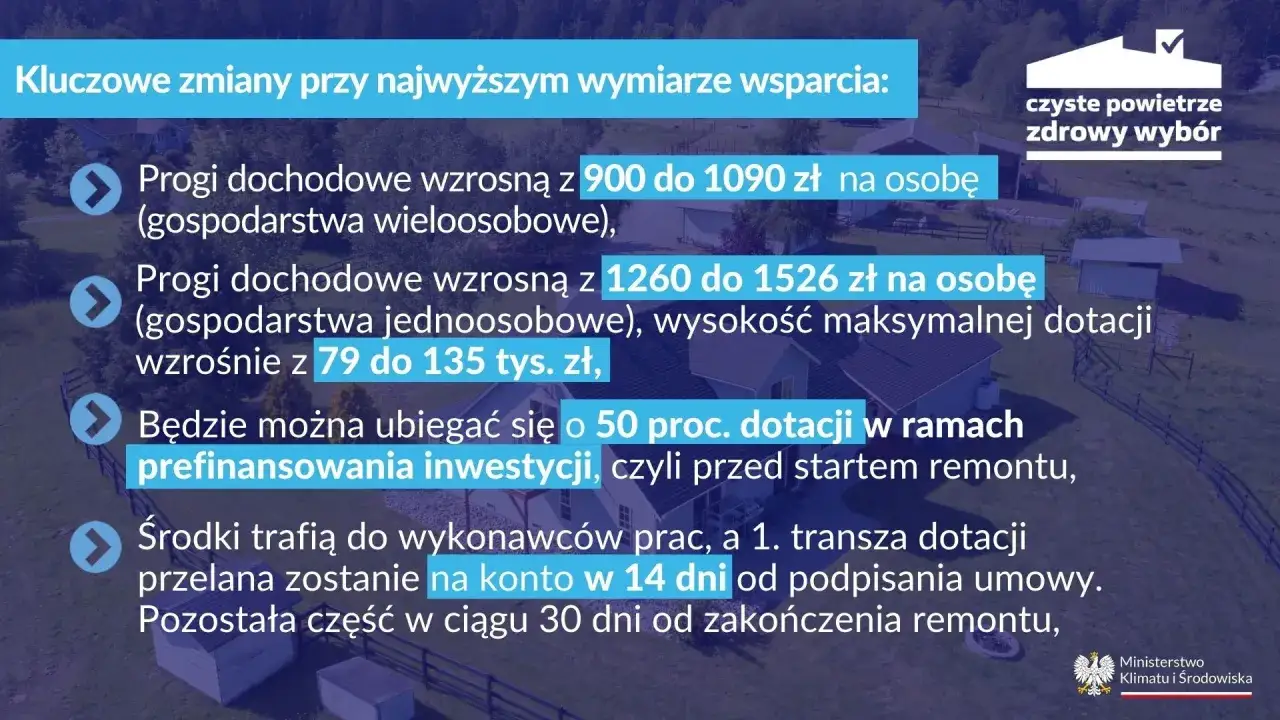 Kluczowe zmiany przy najwyższym wymiarze wsparcia:

czyste powietrze
zdrowy wybór

Progi dochodowe wzrosną z 900 do 1090 zł na osobę (gospodarstwa wieloosobowe),

Progi dochodowe wzrosną z 1260 do 1526 zł na osobę (gospodarstwa jednoosobowe), wysokość maksymalnej dotacji wzrośnie z 79 do 135 tys. zł,

Będzie można ubiegać się o 50 proc. dotacji w ramach prefinansowania inwestycji, czyli przed startem remontu,

Środki trafią do wykonawców prac, a 1. transza dotacji przelana zostanie na konto w 14 dni od podpisania umowy. Pozostała część w ciągu 30 dni od zakończenia remontu,

Ministerstwo Klimatu i Środowiska